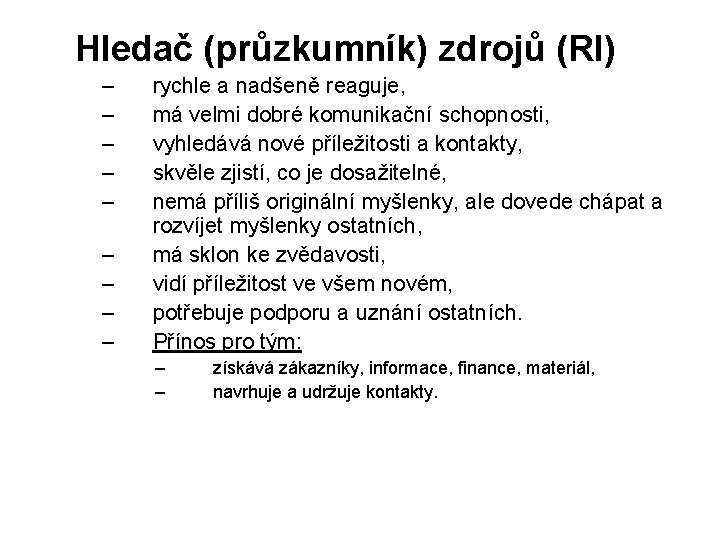 Hledač (průzkumník) zdrojů (RI)

– rychle a nadšeně reaguje,
– má velmi dobré komunikační schopnosti,
– vyhledává nové příležitosti a kontakty,
– skvěle zjistí, co je dosažitelné,
– nemá příliš originální myšlenky, ale dovede chápat a rozvíjet myšlenky ostatních,
– má sklon ke zvědavosti,
– vidí příležitost ve všem novém,
– potřebuje podporu a uznání ostatních.
– Přínos pro tým:
  – získává zákazníky, informace, finance, materiál,
  – navrhuje a udržuje kontakty.